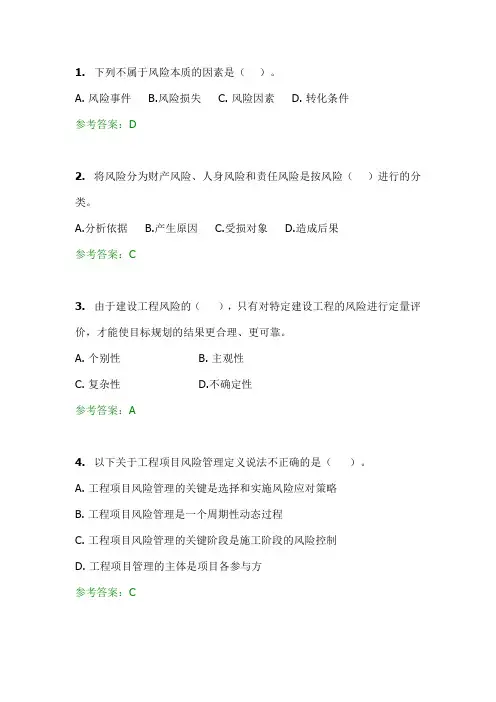 1. 下列不属于风险本质的因素是（ ）。

A. 风险事件 B.风险损失 C. 风险因素 D. 转化条件

参考答案：D

2. 将风险分为财产风险、人身风险和责任风险是按风险（ ）进行的分类。

A.分析依据 B.产生原因 C.受损对象 D.造成后果

参考答案：C

3. 由于建设工程风险的（ ），只有对特定建设工程的风险进行定量评价，才能使目标规划的结果更合理、更可靠。

A. 个别性 B. 主观性

C. 复杂性 D.不确定性

参考答案：A

4. 以下关于工程项目风险管理定义说法不正确的是（ ）。

A. 工程项目风险管理的关键是选择和实施风险应对策略

B. 工程项目风险管理是一个周期性动态过程

C. 工程项目风险管理的关键阶段是施工阶段的风险控制

D. 工程项目管理的主体是项目各参与方

参考答案：C